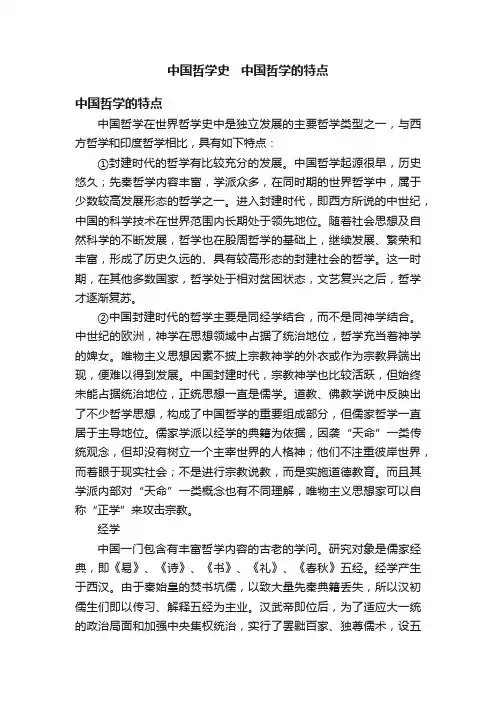 中国哲学史　中国哲学的特点

中国哲学的特点

中国哲学在世界哲学史中是独立发展的主要哲学类型之一，与西方哲学和印度哲学相比，具有如下特点：

①封建时代的哲学有比较充分的发展。中国哲学起源很早，历史悠久；先秦哲学内容丰富，学派众多，在同时期的世界哲学中，属于少数较高发展形态的哲学之一。进入封建时代，即西方所说的中世纪，中国的科学技术在世界范围内长期处于领先地位。随着社会思想及自然科学的不断发展，哲学也在殷周哲学的基础上，继续发展、繁荣和丰富，形成了历史久远的、具有较高形态的封建社会的哲学。这一时期，在其他多数国家，哲学处于相对贫困状态，文艺复兴之后，哲学才逐渐复苏。

②中国封建时代的哲学主要是同经学结合，而不是同神学结合。中世纪的欧洲，神学在思想领域中占据了统治地位，哲学充当着神学的婢女。唯物主义思想因素不披上宗教神学的外衣或作为宗教异端出现，便难以得到发展。中国封建时代，宗教神学也比较活跃，但始终未能占据统治地位，正统思想一直是儒学。道教、佛教学说中反映出了不少哲学思想，构成了中国哲学的重要组成部分，但儒家哲学一直居于主导地位。儒家学派以经学的典籍为依据，因袭“天命”一类传统观念，但却没有树立一个主宰世界的人格神；他们不注重彼岸世界，而着眼于现实社会；不是进行宗教说教，而是实施道德教育。而且其学派内部对“天命”一类概念也有不同理解，唯物主义思想家可以自称“正学”来攻击宗教。

经学

中国一门包含有丰富哲学内容的古老的学问。研究对象是儒家经典，即《易》、《诗》、《书》、《礼》、《春秋》五经。经学产生于西汉。由于秦始皇的焚书坑儒，以致大量先秦典籍丢失，所以汉初儒生们即以传习、解释五经为主业。汉武帝即位后，为了适应大一统的政治局面和加强中央集权统治，实行了罢黜百家、独尊儒术，设五